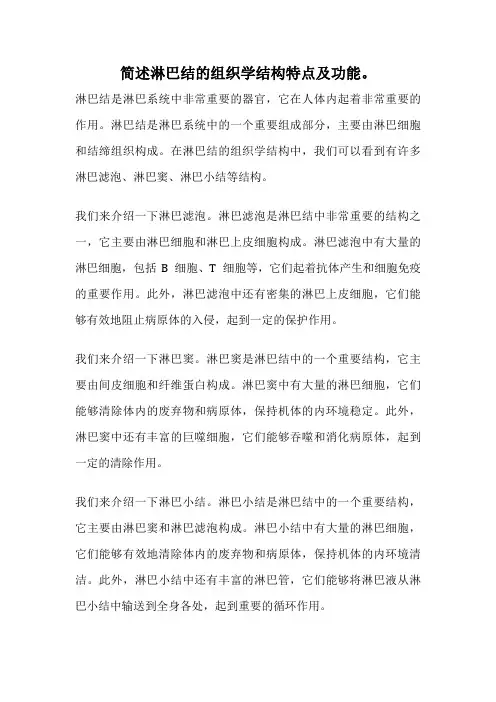 简述淋巴结的组织学结构特点及功能。

淋巴结是淋巴系统中非常重要的器官，它在人体内起着非常重要的作用。淋巴结是淋巴系统中的一个重要组成部分，主要由淋巴细胞和结缔组织构成。在淋巴结的组织学结构中，我们可以看到有许多淋巴滤泡、淋巴窦、淋巴小结等结构。

我们来介绍一下淋巴滤泡。淋巴滤泡是淋巴结中非常重要的结构之一，它主要由淋巴细胞和淋巴上皮细胞构成。淋巴滤泡中有大量的淋巴细胞，包括 B 细胞、T 细胞等，它们起着抗体产生和细胞免疫的重要作用。此外，淋巴滤泡中还有密集的淋巴上皮细胞，它们能够有效地阻止病原体的入侵，起到一定的保护作用。

我们来介绍一下淋巴窦。淋巴窦是淋巴结中的一个重要结构，它主要由间皮细胞和纤维蛋白构成。淋巴窦中有大量的淋巴细胞，它们能够清除体内的废弃物和病原体，保持机体的内环境稳定。此外，淋巴窦中还有丰富的巨噬细胞，它们能够吞噬和消化病原体，起到一定的清除作用。

我们来介绍一下淋巴小结。淋巴小结是淋巴结中的一个重要结构，它主要由淋巴窦和淋巴滤泡构成。淋巴小结中有大量的淋巴细胞，它们能够有效地清除体内的废弃物和病原体，保持机体的内环境清洁。此外，淋巴小结中还有丰富的淋巴管，它们能够将淋巴液从淋巴小结中输送到全身各处，起到重要的循环作用。